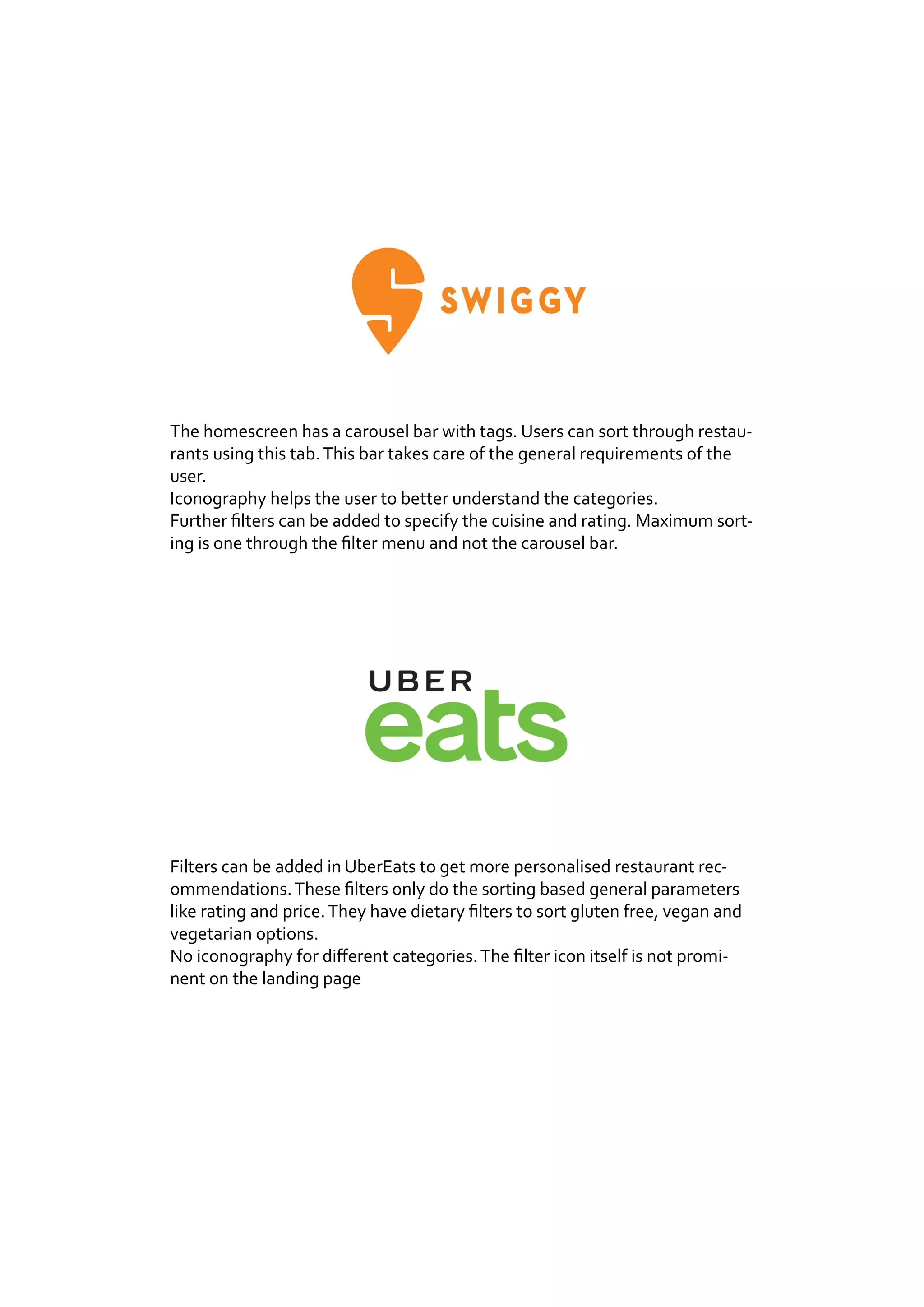 SWIGGY

The homescreen has a carousel bar with tags. Users can sort through restaurants using this tab. This bar takes care of the general requirements of the user.
Iconography helps the user to better understand the categories.
Further filters can be added to specify the cuisine and rating. Maximum sorting is one through the filter menu and not the carousel bar.

UBER
eats

Filters can be added in UberEats to get more personalised restaurant recommendations. These filters only do the sorting based general parameters like rating and price. They have dietary filters to sort gluten free, vegan and vegetarian options.
No iconography for different categories. The filter icon itself is not prominent on the landing page